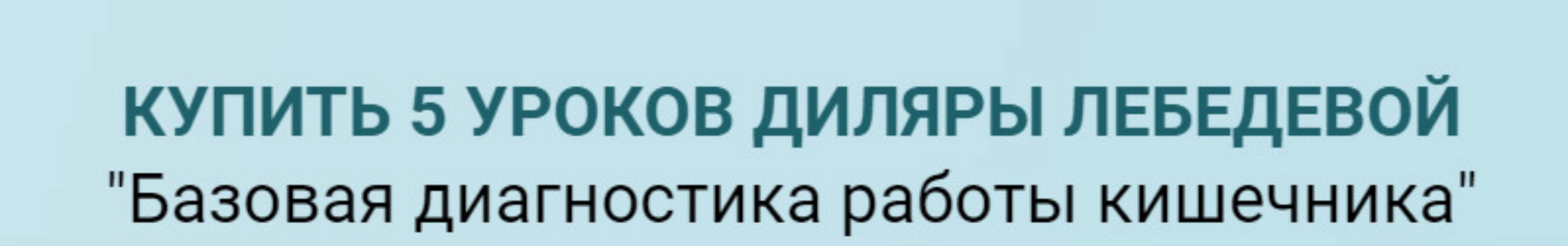 КУПИТЬ 5 УРОКОВ ДИЛЯРЫ ЛЕБЕДЕВОЙ
"Базовая диагностика работы кишечника"